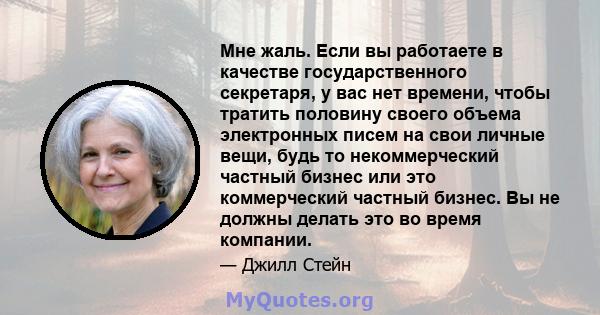 Мне жаль. Если вы работаете в качестве государственного секретаря, у вас нет времени, чтобы тратить половину своего объема электронных писем на свои личные вещи, будь то некоммерческий частный бизнес или это коммерческий частный бизнес. Вы не должны делать это во время компании.

— Джилл Стейн

MyQuotes.org